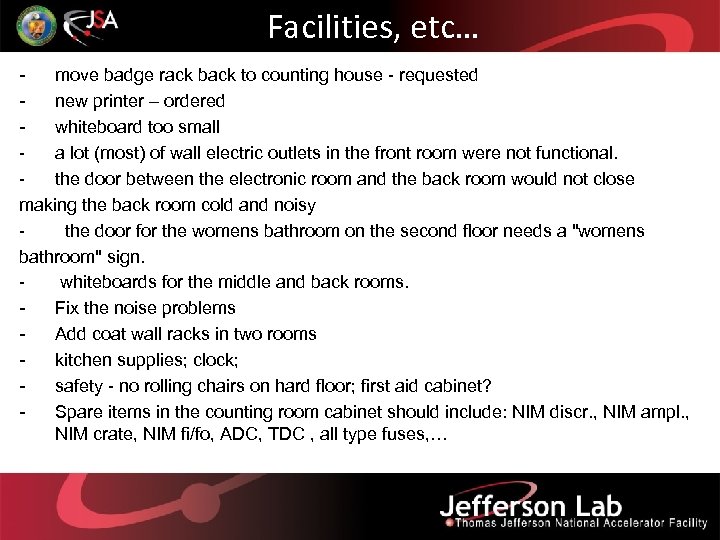 JSA

Facilities, etc…

- move badge rack back to counting house - requested
- new printer – ordered
- whiteboard too small
- a lot (most) of wall electric outlets in the front room were not functional.
- the door between the electronic room and the back room would not close making the back room cold and noisy
- the door for the womens bathroom on the second floor needs a "womens bathroom" sign.
- whiteboards for the middle and back rooms.
- Fix the noise problems
- Add coat wall racks in two rooms
- kitchen supplies; clock;
- safety - no rolling chairs on hard floor; first aid cabinet?
- Spare items in the counting room cabinet should include: NIM discr., NIM ampl., NIM crate, NIM fi/fo, ADC, TDC , all type fuses,…

Jefferson Lab
Thomas Jefferson National Accelerator Facility